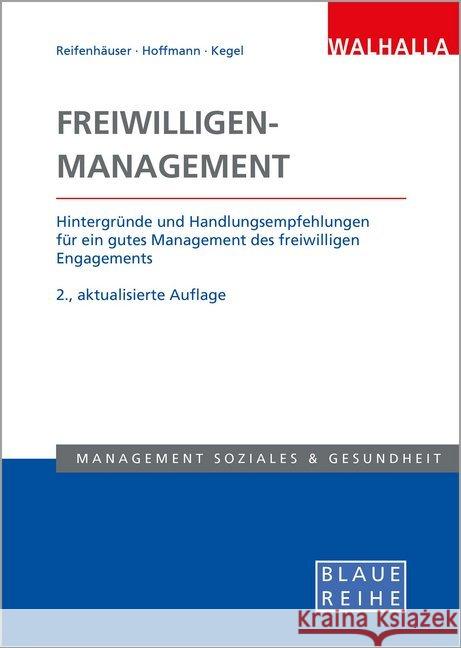 Reifenhäuser · Hoffmann · Kegel

WALHALLA

FREIWILLIGEN-MANAGEMENT

Hintergründe und Handlungsempfehlungen für ein gutes Management des freiwilligen Engagements

2., aktualisierte Auflage

MANAGEMENT SOZIALES & GESUNDHEIT

BLAUE REIHE